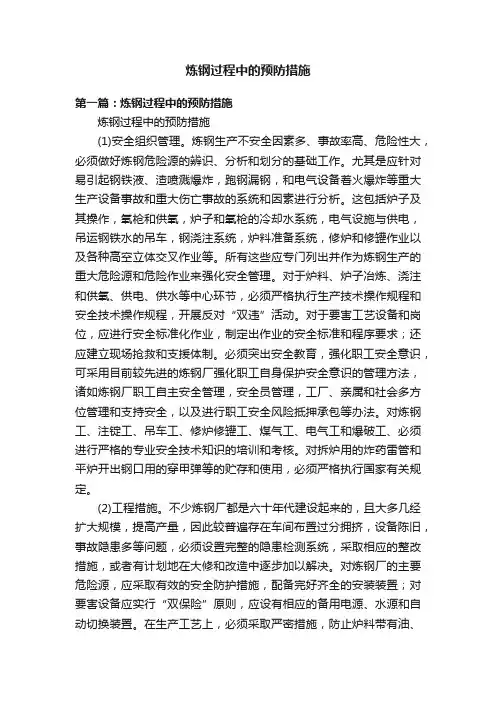 炼钢过程中的预防措施

第一篇：炼钢过程中的预防措施

炼钢过程中的预防措施

(1)安全组织管理。炼钢生产不安全因素多、事故率高、危险性大，必须做好炼钢危险源的辨识、分析和划分的基础工作。尤其是应针对易引起钢铁液、渣喷溅爆炸，跑钢漏钢，和电气设备着火爆炸等重大生产设备事故和重大伤亡事故的系统和因素进行分析。这包括炉子及其操作，氧枪和供氧，炉子和氧枪的冷却水系统，电气设施与供电，吊运钢铁水的吊车，钢浇注系统，炉料准备系统，修炉和修罐作业以及各种高空立体交叉作业等。所有这些应专门列出并作为炼钢生产的重大危险源和危险作业来强化安全管理。对于炉料、炉子冶炼、浇注和供氧、供电、供水等中心环节，必须严格执行生产技术操作规程和安全技术操作规程，开展反对“双违”活动。对于要害工艺设备和岗位，应进行安全标准化作业，制定出作业的安全标准和程序要求；还应建立现场抢救和支援体制。必须突出安全教育，强化职工安全意识，可采用目前较先进的炼钢厂强化职工自身保护安全意识的管理方法，诸如炼钢厂职工自主安全管理，安全员管理，工厂、亲属和社会多方位管理和支持安全，以及进行职工安全风险抵押承包等办法。对炼钢工、注锭工、吊车工、修炉修罐工、煤气工、电气工和爆破工、必须进行严格的专业安全技术知识的培训和考核。对拆炉用的炸药雷管和平炉开出钢口用的穿甲弹等的贮存和使用，必须严格执行国家有关规定。

(2)工程措施。不少炼钢厂都是六十年代建设起来的，且大多几经扩大规模，提高产量，因此较普遍存在车间布置过分拥挤，设备陈旧，事故隐患多等问题，必须设置完整的隐患检测系统，采取相应的整改措施，或者有计划地在大修和改造中逐步加以解决。对炼钢厂的主要危险源，应采取有效的安全防护措施，配备完好齐全的安装装置；对要害设备应实行“双保险”原则，应设有相应的备用电源、水源和自动切换装置。在生产工艺上，必须采取严密措施，防止炉料带有油、